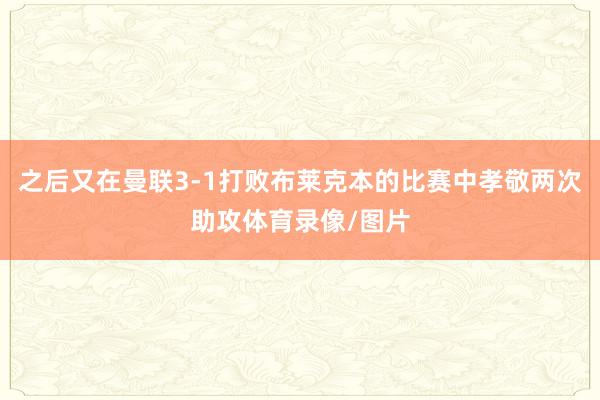 之后又在曼联3-1打败布莱克本的比赛中孝敬两次助攻体育录像/图片